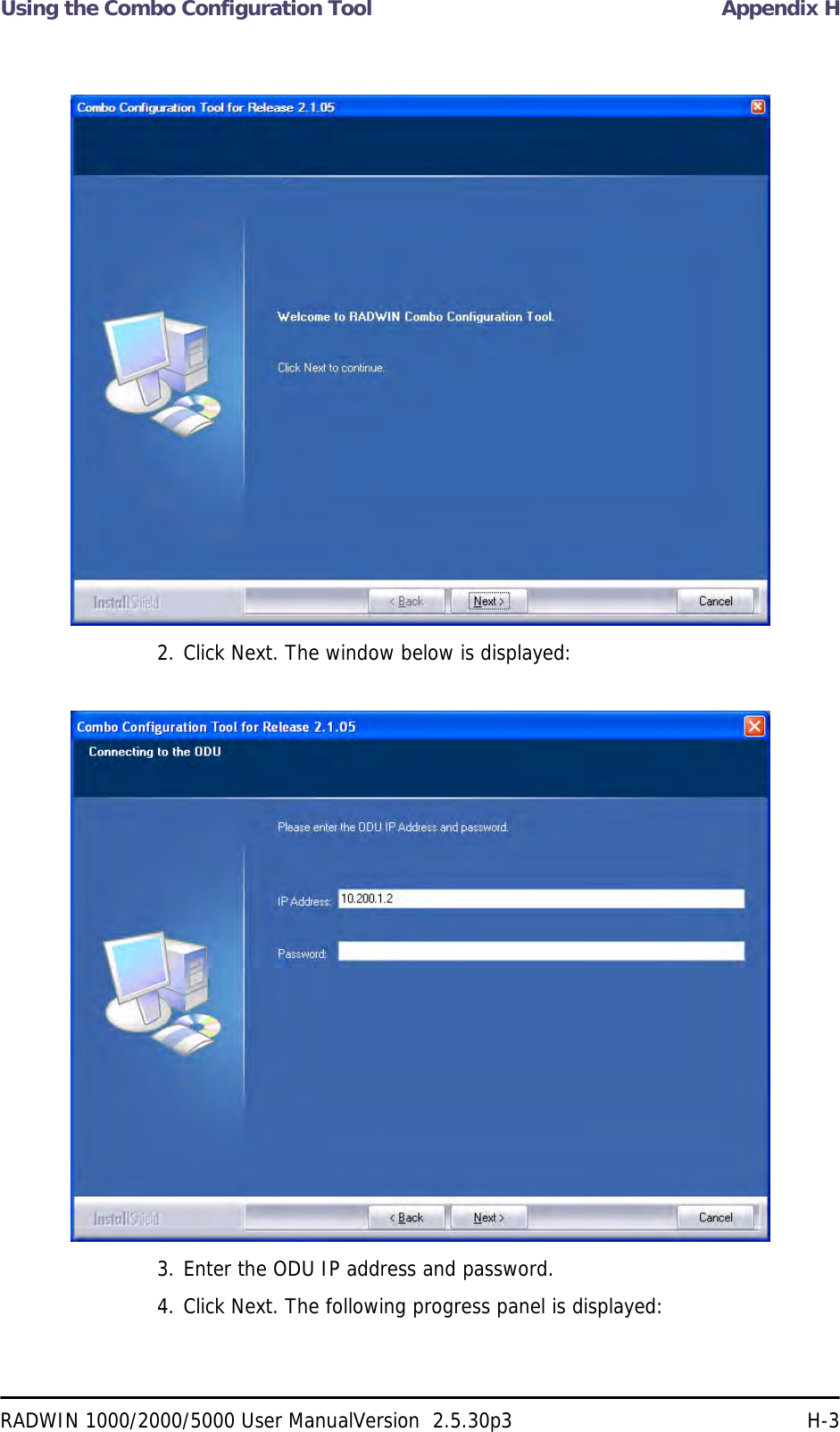 Using the Combo Configuration Tool

Appendix H

Combo Configuration Tool for Release 2.1.05

Welcome to RADWIN Combo Configuration Tool.

Click Next to continue.

InstallShield

< Back

Next >

Cancel

2. Click Next. The window below is displayed:

Combo Configuration Tool for Release 2.1.05

Connecting to the ODU

Please enter the ODU IP Address and password.

IP Address: 10.200.1.2

Password:

InstallShield

< Back

Next >

Cancel

3. Enter the ODU IP address and password.

4. Click Next. The following progress panel is displayed:

RADWIN 1000/2000/5000 User ManualVersion 2.5.30p3

H-3